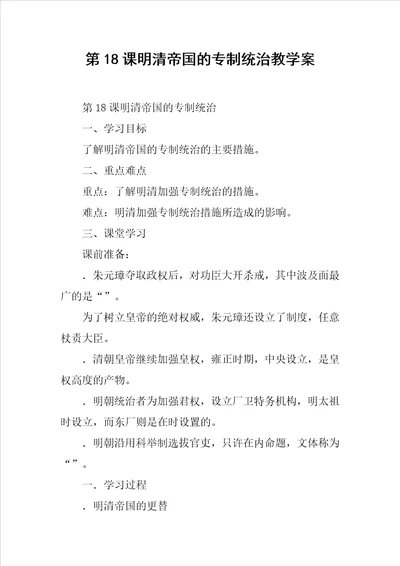 第 18 课明清帝国的专制统治教学案

第 18 课明清帝国的专制统治

一、学习目标

了解明清帝国的专制统治的主要措施。

二、重点难点

重点：了解明清加强专制统治的措施。

难点：明清加强专制统治措施所造成的影响。

三、课堂学习

课前准备：

．朱元璋夺取政权后，对功臣大开杀戒，其中波及面最广的是“”。

为了树立皇帝的绝对权威，朱元璋还设立了制度，任意杖责大臣。

．清朝皇帝继续加强皇权，雍正时期，中央设立，是皇权高度的产物。

．明朝统治者为加强君权，设立厂卫特务机构，明太祖时设立，而东厂则是在时设置的。

．明朝沿用科举制选拔官吏，只许在内命题，文体称为“”。

一、学习过程

．明清帝国的更替